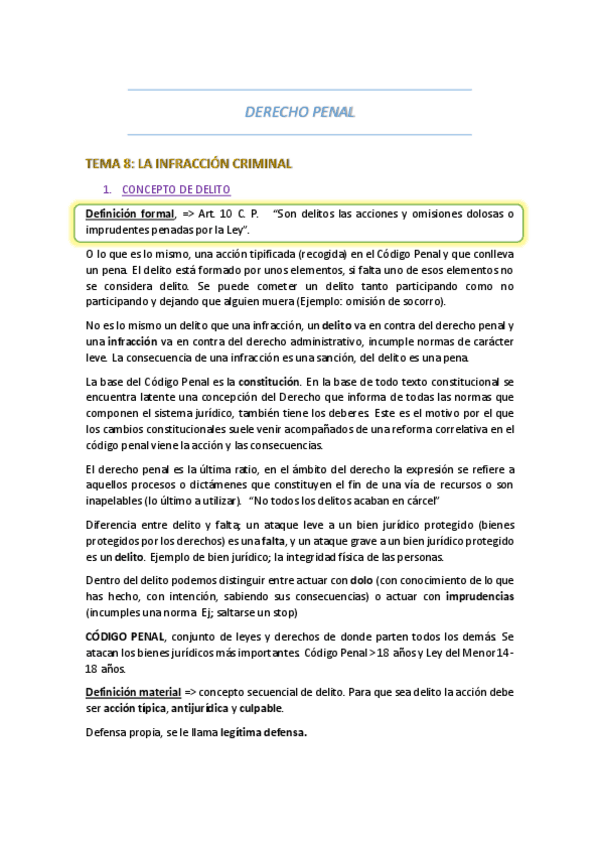 DERECHO PENAL

TEMA 8: LA INFRACCIÓN CRIMINAL

1. CONCEPTO DE DELITO

Definición formal, => Art. 10 C. P. "Son delitos las acciones y omisiones dolosas o imprudentes penadas por la Ley".

O lo que es lo mismo, una acción tipificada (recogida) en el Código Penal y que conlleva un pena. El delito está formado por unos elementos, si falta uno de esos elementos no se considera delito. Se puede cometer un delito tanto participando como no participando y dejando que alguien muera (Ejemplo: omisión de socorro).

No es lo mismo un delito que una infracción, un delito va en contra del derecho penal y una infracción va en contra del derecho administrativo, incumple normas de carácter leve. La consecuencia de una infracción es una sanción, del delito es una pena.

La base del Código Penal es la constitución. En la base de todo texto constitucional se encuentra latente una concepción del Derecho que informa de todas las normas que componen el sistema jurídico, también tiene los deberes. Este es el motivo por el que los cambios constitucionales suele venir acompañados de una reforma correlativa en el código penal viene la acción y las consecuencias.

El derecho penal es la última ratio, en el ámbito del derecho la expresión se refiere a aquellos procesos o dictámenes que constituyen el fin de una vía de recursos o son inapelables (lo último a utilizar). "No todos los delitos acaban en cárcel"

Diferencia entre delito y falta; un ataque leve a un bien jurídico protegido (bienes protegidos por los derechos) es una falta, y un ataque grave a un bien jurídico protegido es un delito. Ejemplo de bien jurídico; la integridad física de las personas.

Dentro del delito podemos distinguir entre actuar con dolo (con conocimiento de lo que has hecho, con intención, sabiendo sus consecuencias) o actuar con imprudencias (incumples una norma. Ej; saltarse un stop)

CÓDIGO PENAL, conjunto de leyes y derechos de donde parten todos los demás. Se atacan los bienes jurídicos más importantes. Código Penal >18 años y Ley del Menor 14-18 años.

Definición material => concepto secuencial de delito. Para que sea delito la acción debe ser acción típica, antijurídica y culpable.

Defensa propia, se le llama legítima defensa.